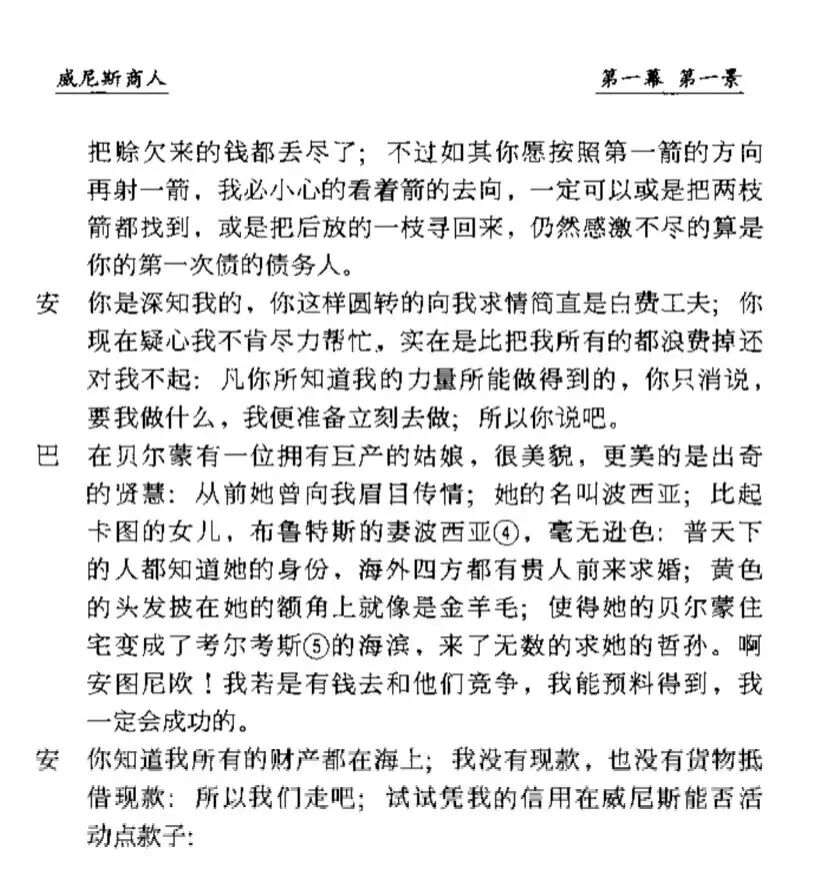 威尼斯商人

第一幕 第一景

把赊欠来的钱都丢尽了；不过如其你愿按照第一箭的方向再射一箭，我必小心的看着箭的去向，一定可以或是把两枝箭都找到，或是把后放的一枝寻回来，仍然感激不尽的算是你的第一次债的债务人。

安 你是深知我的，你这样圆转的向我求情简直是白费工夫；你现在疑心我不肯尽力帮忙，实在是比把我所有的都浪费掉还对我不起：凡你所知道我的力量所能做得到的，你只消说，要我做什么，我便准备立刻去做；所以你说吧。

巴 在贝尔蒙有一位拥有巨产的姑娘，很美貌，更美的是出奇的贤慧：从前她曾向我眉目传情；她的名叫波西亚；比起卡图的女儿，布鲁特斯的妻波西亚④，毫无逊色：普天下的人都知道她的身份，海外四方都有贵人前来求婚；黄色的头发披在她的额角上就像是金羊毛；使得她的贝尔蒙住宅变成了考尔考斯⑤的海滨，来了无数的求她的哲孙。啊安图尼欧！我若是有钱去和他们竞争，我能预料得到，我一定会成功的。

安 你知道我所有的财产都在海上；我没有现款，也没有货物抵借现款：所以我们走吧；试试凭我的信用在威尼斯能否活动点款子：